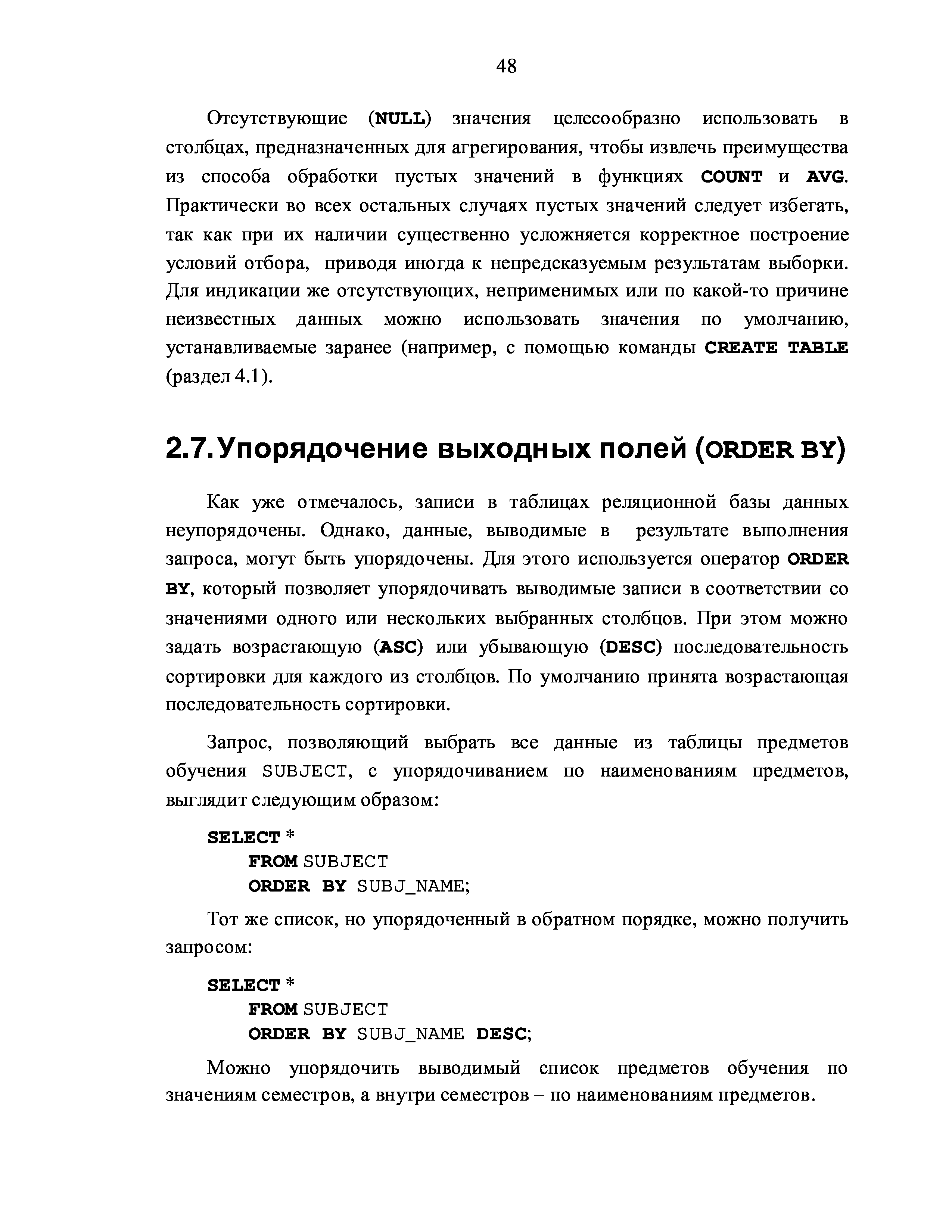 48

Отсутствующие (NULL) значения целесообразно использовать в столбцах, предназначенных для агрегирования, чтобы извлечь преимущества из способа обработки пустых значений в функциях COUNT и AVG. Практически во всех остальных случаях пустых значений следует избегать, так как при их наличии существенно усложняется корректное построение условий отбора, приводя иногда к непредсказуемым результатам выборки. Для индикации же отсутствующих, неприменимых или по какой-то причине неизвестных данных можно использовать значения по умолчанию, устанавливаемые заранее (например, с помощью команды CREATE TABLE (раздел 4.1).

2.7. Упорядочение выходных полей (ORDER BY)

Как уже отмечалось, записи в таблицах реляционной базы данных неупорядочены. Однако, данные, выводимые в результате выполнения запроса, могут быть упорядочены. Для этого используется оператор ORDER BY, который позволяет упорядочивать выводимые записи в соответствии со значениями одного или нескольких выбранных столбцов. При этом можно задать возрастающую (ASC) или убывающую (DESC) последовательность сортировки для каждого из столбцов. По умолчанию принята возрастающая последовательность сортировки.

Запрос, позволяющий выбрать все данные из таблицы предметов обучения SUBJECT, с упорядочиванием по наименованиям предметов, выглядит следующим образом:

SELECT *
FROM SUBJECT
ORDER BY SUBJ_NAME;

Тот же список, но упорядоченный в обратном порядке, можно получить запросом:

SELECT *
FROM SUBJECT
ORDER BY SUBJ_NAME DESC;

Можно упорядочить выводимый список предметов обучения по значениям семестров, а внутри семестров – по наименованиям предметов.